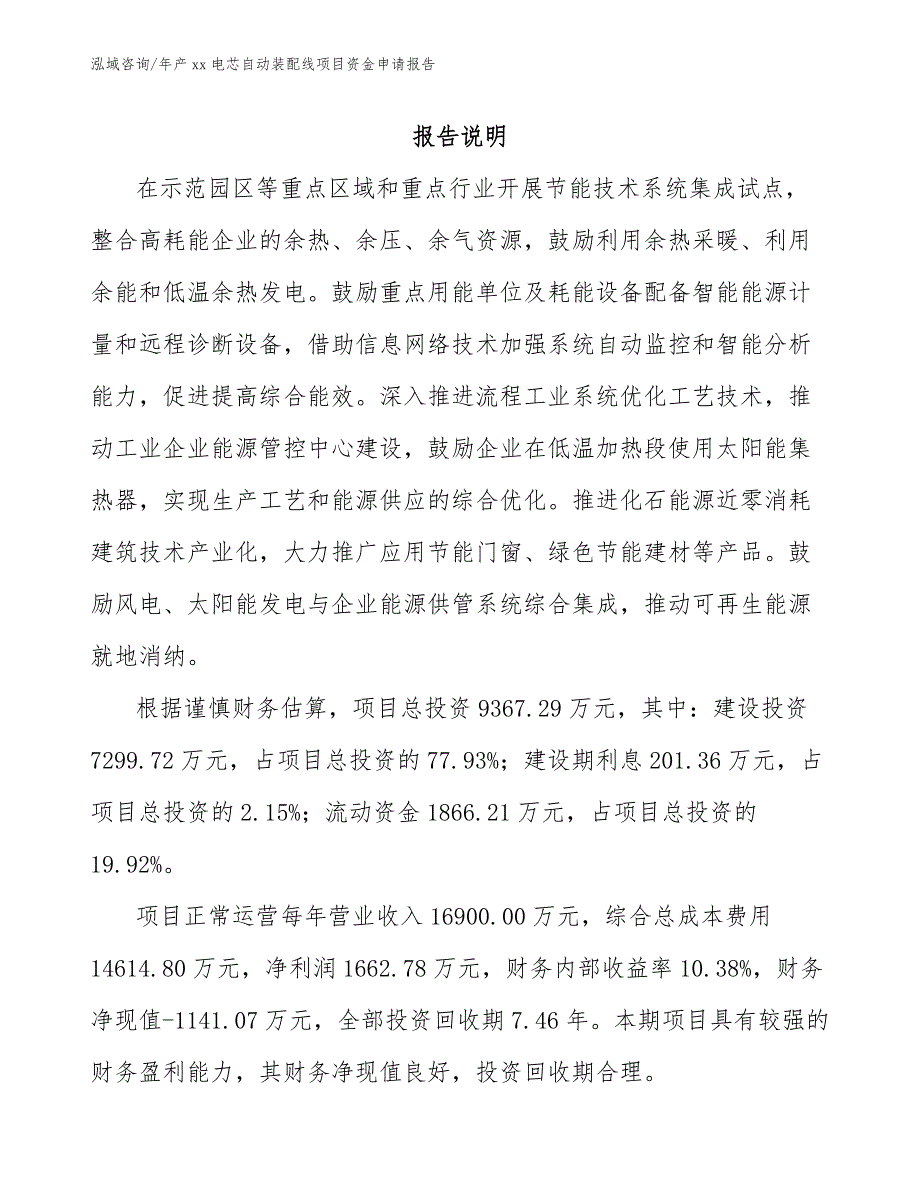 泓域咨询/年产 xx 电芯自动装配线项目资金申请报告

报告说明

在示范园区等重点区域和重点行业开展节能技术系统集成试点，整合高耗能企业的余热、余压、余气资源，鼓励利用余热采暖、利用余能和低温余热发电。鼓励重点用能单位及耗能设备配备智能能源计量和远程诊断设备，借助信息网络技术加强系统自动监控和智能分析能力，促进提高综合能效。深入推进流程工业系统优化工艺技术，推动工业企业能源管控中心建设，鼓励企业在低温加热段使用太阳能集热器，实现生产工艺和能源供应的综合优化。推进化石能源近零消耗建筑技术产业化，大力推广应用节能门窗、绿色节能建材等产品。鼓励风电、太阳能发电与企业能源供管系统综合集成，推动可再生能源就地消纳。

根据谨慎财务估算，项目总投资 9367.29 万元，其中：建设投资 7299.72 万元，占项目总投资的 77.93%；建设期利息 201.36 万元，占项目总投资的 2.15%；流动资金 1866.21 万元，占项目总投资的 19.92%。

项目正常运营每年营业收入 16900.00 万元，综合总成本费用 14614.80 万元，净利润 1662.78 万元，财务内部收益率 10.38%，财务净现值-1141.07 万元，全部投资回收期 7.46 年。本期项目具有较强的财务盈利能力，其财务净现值良好，投资回收期合理。